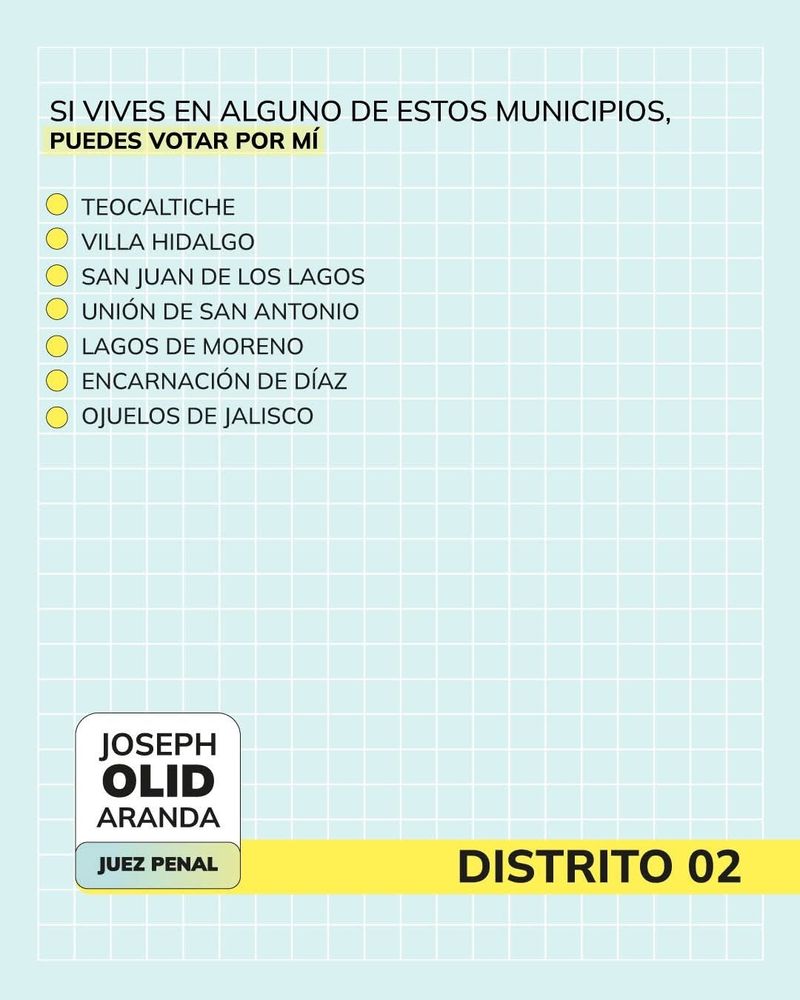 SI VIVES EN ALGUNO DE ESTOS MUNICIPIOS,
PUEDES VOTAR POR MÍ

• TEOCALTICHE
• VILLA HIDALGO
• SAN JUAN DE LOS LAGOS
• UNIÓN DE SAN ANTONIO
• LAGOS DE MORENO
• ENCARNACIÓN DE DÍAZ
• OJUELOS DE JALISCO

JOSEPH
OLID
ARANDA

JUEZ PENAL

DISTRITO 02